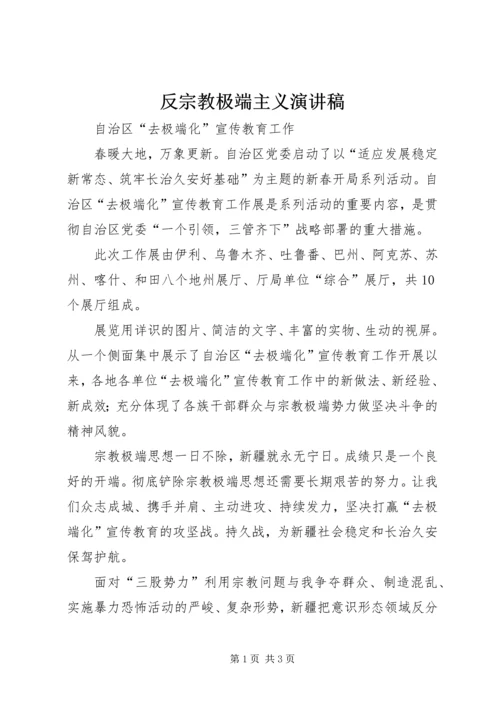 反宗教极端主义演讲稿

自治区“去极端化”宣传教育工作

春暖大地，万象更新。自治区党委启动了以“适应发展稳定新常态、筑牢长治久安好基础”为主题的新春开局系列活动。自治区“去极端化”宣传教育工作展是系列活动的重要内容，是贯彻自治区党委“一个引领，三管齐下”战略部署的重大措施。

此次工作展由伊利、乌鲁木齐、吐鲁番、巴州、阿克苏、苏州、喀什、和田八个地州展厅、厅局单位“综合”展厅，共10个展厅组成。

展览用详识的图片、简洁的文字、丰富的实物、生动的视屏。从一个侧面集中展示了自治区“去极端化”宣传教育工作开展以来，各地各单位“去极端化”宣传教育工作中的新做法、新经验、新成效；充分体现了各族干部群众与宗教极端势力做坚决斗争的精神风貌。

宗教极端思想一日不除，新疆就永无宁日。成绩只是一个良好的开端。彻底铲除宗教极端思想还需要长期艰苦的努力。让我们众志成城、携手并肩、主动进攻、持续发力，坚决打赢“去极端化”宣传教育的攻坚战。持久战，为新疆社会稳定和长治久安保驾护航。

面对“三股势力”利用宗教问题与我争夺群众、制造混乱、实施暴力恐怖活动的严峻、复杂形势，新疆把意识形态领域反分

第1页 共3页